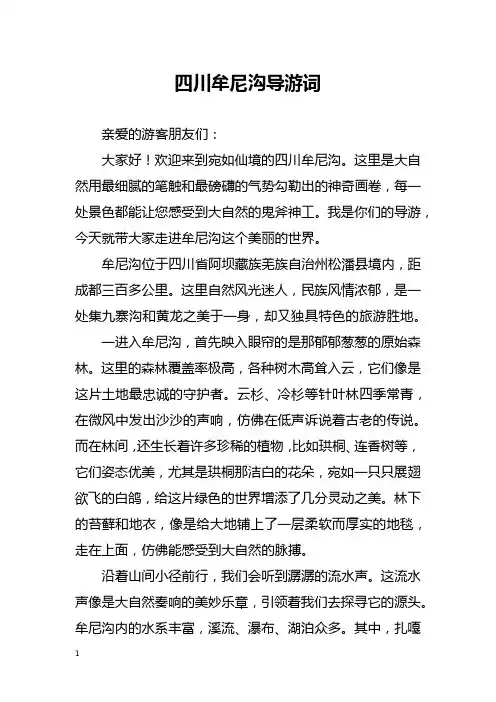 四川牟尼沟导游词

亲爱的游客朋友们：

大家好！欢迎来到宛如仙境的四川牟尼沟。这里是大自然用最细腻的笔触和最磅礴的气势勾勒出的神奇画卷，每一处景色都能让您感受到大自然的鬼斧神工。我是你们的导游，今天就带大家走进牟尼沟这个美丽的世界。

牟尼沟位于四川省阿坝藏族羌族自治州松潘县境内，距成都三百多公里。这里自然风光迷人，民族风情浓郁，是一处集九寨沟和黄龙之美于一身，却又独具特色的旅游胜地。

一进入牟尼沟，首先映入眼帘的是那郁郁葱葱的原始森林。这里的森林覆盖率极高，各种树木高耸入云，它们像是这片土地最忠诚的守护者。云杉、冷杉等针叶林四季常青，在微风中发出沙沙的声响，仿佛在低声诉说着古老的传说。而在林间，还生长着许多珍稀的植物，比如珙桐、连香树等，它们姿态优美，尤其是珙桐那洁白的花朵，宛如一只只展翅欲飞的白鸽，给这片绿色的世界增添了几分灵动之美。林下的苔藓和地衣，像是给大地铺上了一层柔软而厚实的地毯，走在上面，仿佛能感受到大自然的脉搏。

沿着山间小径前行，我们会听到潺潺的流水声。这流水声像是大自然奏响的美妙乐章，引领着我们去探寻它的源头。牟尼沟内的水系丰富，溪流、瀑布、湖泊众多。其中，扎嘎

1